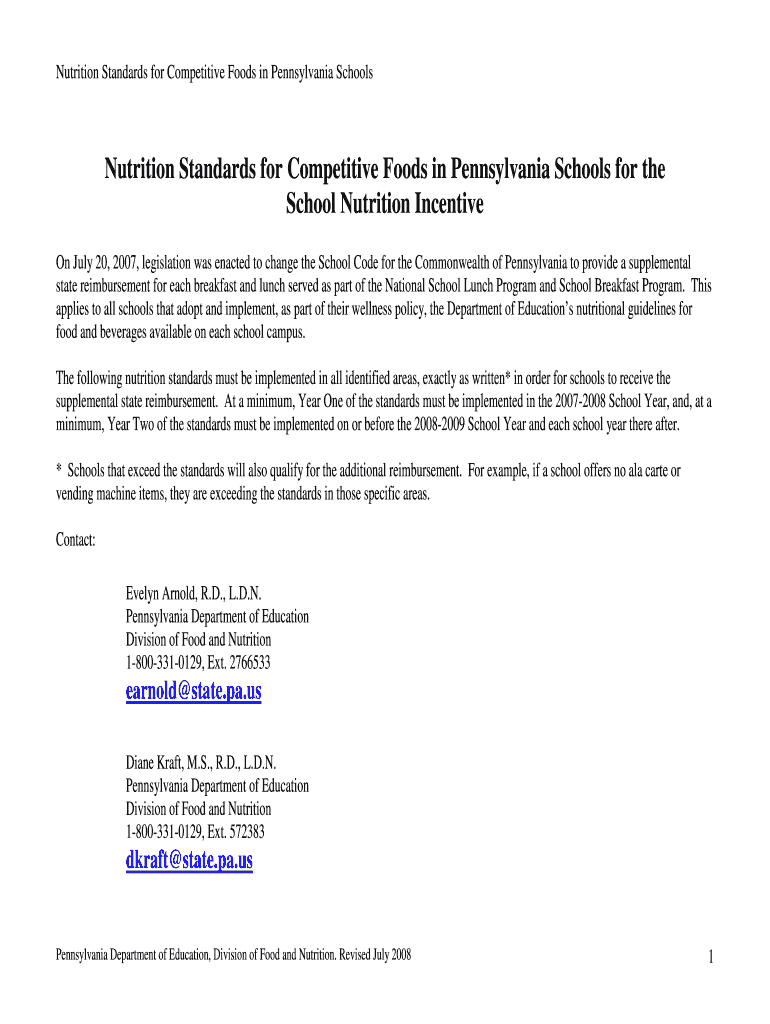 Nutrition Standards for Competitive Foods in Pennsylvania Schools

Nutrition Standards for Competitive Foods in Pennsylvania Schools for the School Nutrition Incentive

On July 20, 2007, legislation was enacted to change the School Code for the Commonwealth of Pennsylvania to provide a supplemental state reimbursement for each breakfast and lunch served as part of the National School Lunch Program and School Breakfast Program. This applies to all schools that adopt and implement, as part of their wellness policy, the Department of Education's nutritional guidelines for food and beverages available on each school campus.

The following nutrition standards must be implemented in all identified areas, exactly as written* in order for schools to receive the supplemental state reimbursement. At a minimum, Year One of the standards must be implemented in the 2007-2008 School Year, and, at a minimum, Year Two of the standards must be implemented on or before the 2008-2009 School Year and each school year there after.

* Schools that exceed the standards will also qualify for the additional reimbursement. For example, if a school offers no ala carte or vending machine items, they are exceeding the standards in those specific areas.

Contact:

Evelyn Arnold, R.D., L.D.N.
Pennsylvania Department of Education
Division of Food and Nutrition
1-800-331-0129, Ext. 2766533
earnold@state.pa.us

Diane Kraft, M.S., R.D., L.D.N.
Pennsylvania Department of Education
Division of Food and Nutrition
1-800-331-0129, Ext. 572383
dkraft@state.pa.us

Pennsylvania Department of Education, Division of Food and Nutrition. Revised July 2008

1